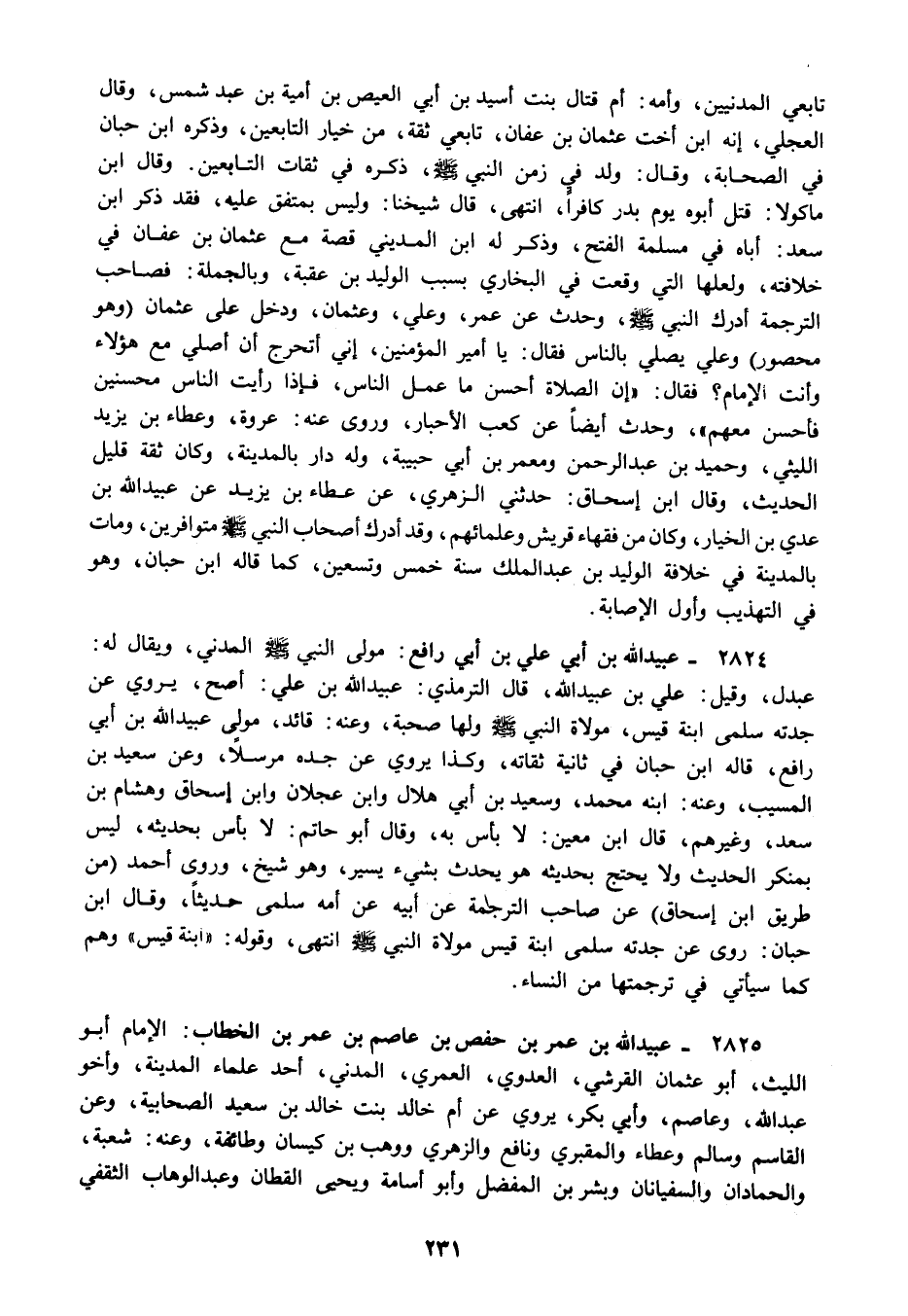 تابعي المدنيين، وأمه: أم قتال بنت أسيد بن أبي العيص بن أمية بن عبد شمس، وقال العجلي، إنه ابن أخت عثمان بن عفان، تابعي ثقة، من خيار التابعين، وذكره ابن حبان في الصحابة، وقال: ولد في زمن النبي ﷺ، ذكره في ثقات التابعين. وقال ابن ماكولا: قتل أبوه يوم بدر كافراً، انتهى، قال شيخنا: وليس بمتفق عليه، فقد ذكر ابن سعد: أباه في مسلمة الفتح، وذكر له ابن المديني قصة مع عثمان بن عفان في خلافته، ولعلها التي وقعت في البخاري بسبب الوليد بن عقبة، وبالجملة: فصاحب الترجمة أدرك النبي ﷺ، وحدث عن عمر، وعلي، وعثمان، ودخل على عثمان (وهو محصور) وعلي يصلي بالناس فقال: يا أمير المؤمنين، إني أتحرج أن أصلي مع هؤلاء وأنت الإمام؟ فقال: «إن الصلاة أحسن ما عمل الناس، فإذا رأيت الناس محسنين فأحسن معهم»، وحدث أيضاً عن كعب الأحبار، وروى عنه: عروة، وعطاء بن يزيد الليثي، وحميد بن عبدالرحمن ومعمر بن أبي حبيبة، وله دار بالمدينة، وكان ثقة قليل الحديث، وقال ابن إسحاق: حدثني الزهري، عن عطاء بن يزيد عن عبيدالله بن عدي بن الخيار، وكان من فقهاء قريش وعلمائهم، وقد أدرك أصحاب النبي ﷺ متوافرين، ومات بالمدينة في خلافة الوليد بن عبدالملك سنة خمس وتسعين، كما قاله ابن حبان، وهو في التهذيب وأول الإصابة.

٢٨٢٤ ـ عبيدالله بن أبي علي بن أبي رافع: مولى النبي ﷺ المدني، ويقال له: عبدل، وقيل: علي بن عبيدالله، قال الترمذي: عبيدالله بن علي: أصح، يروي عن جدته سلمى ابنة قيس، مولاة النبي ﷺ ولها صحبة، وعنه: قائد، مولى عبيدالله بن أبي رافع، قاله ابن حبان في ثانية ثقاته، وكذا يروي عن جده مرسلاً، وعن سعيد بن المسيب، وعنه: ابنه محمد، وسعيد بن أبي هلال وابن عجلان وابن إسحاق وهشام بن سعد، وغيرهم، قال ابن معين: لا بأس به، وقال أبو حاتم: لا بأس بحديثه، ليس بمنكر الحديث ولا يحتج بحديثه هو يحدث بشيء يسير، وهو شيخ، وروى أحمد (من طريق ابن إسحاق) عن صاحب الترجمة عن أبيه عن أمه سلمى حديثاً، وقال ابن حبان: روى عن جدته سلمى ابنة قيس مولاة النبي ﷺ انتهى، وقوله: «ابنة قيس» وهم كما سيأتي في ترجمتها من النساء.

٢٨٢٥ ـ عبيدالله بن عمر بن حفص بن عاصم بن عمر بن الخطاب: الإمام أبو الليث، أبو عثمان القرشي، العدوي، العمري، المدني، أحد علماء المدينة، وأخو عبدالله، وعاصم، وأبي بكر، يروي عن أم خالد بنت خالد بن سعيد الصحابية، وعن القاسم وسالم وعطاء والمقبري ونافع والزهري ووهب بن كيسان وطائفة، وعنه: شعبة، والحمادان والسفيانان وبشر بن المفضل وأبو أسامة ويحيى القطان وعبدالوهاب الثقفي

٢٣١